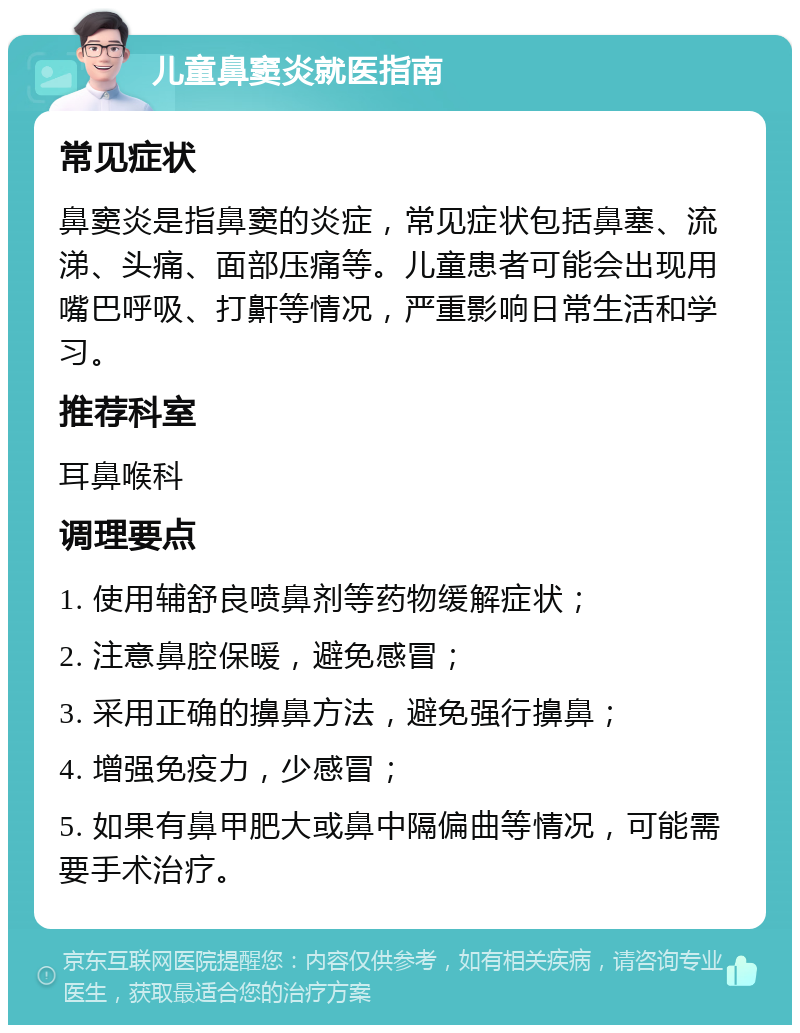 儿童鼻窦炎就医指南

常见症状

鼻窦炎是指鼻窦的炎症，常见症状包括鼻塞、流涕、头痛、面部压痛等。儿童患者可能会出现用嘴巴呼吸、打鼾等情况，严重影响日常生活和学习。

推荐科室

耳鼻喉科

调理要点

1. 使用辅舒良喷鼻剂等药物缓解症状；

2. 注意鼻腔保暖，避免感冒；

3. 采用正确的擤鼻方法，避免强行擤鼻；

4. 增强免疫力，少感冒；

5. 如果有鼻甲肥大或鼻中隔偏曲等情况，可能需要手术治疗。

京东互联网医院提醒您：内容仅供参考，如有相关疾病，请咨询专业医生，获取最适合您的治疗方案